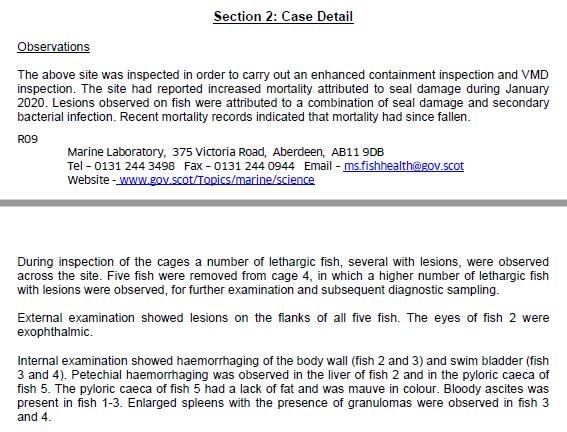 Section 2: Case Detail

Observations

The above site was inspected in order to carry out an enhanced containment inspection and VMD inspection. The site had reported increased mortality attributed to seal damage during January 2020. Lesions observed on fish were attributed to a combination of seal damage and secondary bacterial infection. Recent mortality records indicated that mortality had since fallen.

R09

Marine Laboratory, 375 Victoria Road, Aberdeen, AB11 9DB
Tel – 0131 244 3498 Fax – 0131 244 0944 Email – ms.fishhealth@gov.scot
Website - www.gov.scot/Topics/marine/science

During inspection of the cages a number of lethargic fish, several with lesions, were observed across the site. Five fish were removed from cage 4, in which a higher number of lethargic fish with lesions were observed, for further examination and subsequent diagnostic sampling.

External examination showed lesions on the flanks of all five fish. The eyes of fish 2 were exophthalmic.

Internal examination showed haemorrhaging of the body wall (fish 2 and 3) and swim bladder (fish 3 and 4). Petechial haemorrhaging was observed in the liver of fish 2 and in the pyloric caeca of fish 5. The pyloric caeca of fish 5 had a lack of fat and was mauve in colour. Bloody ascites was present in fish 1-3. Enlarged spleens with the presence of granulomas were observed in fish 3 and 4.